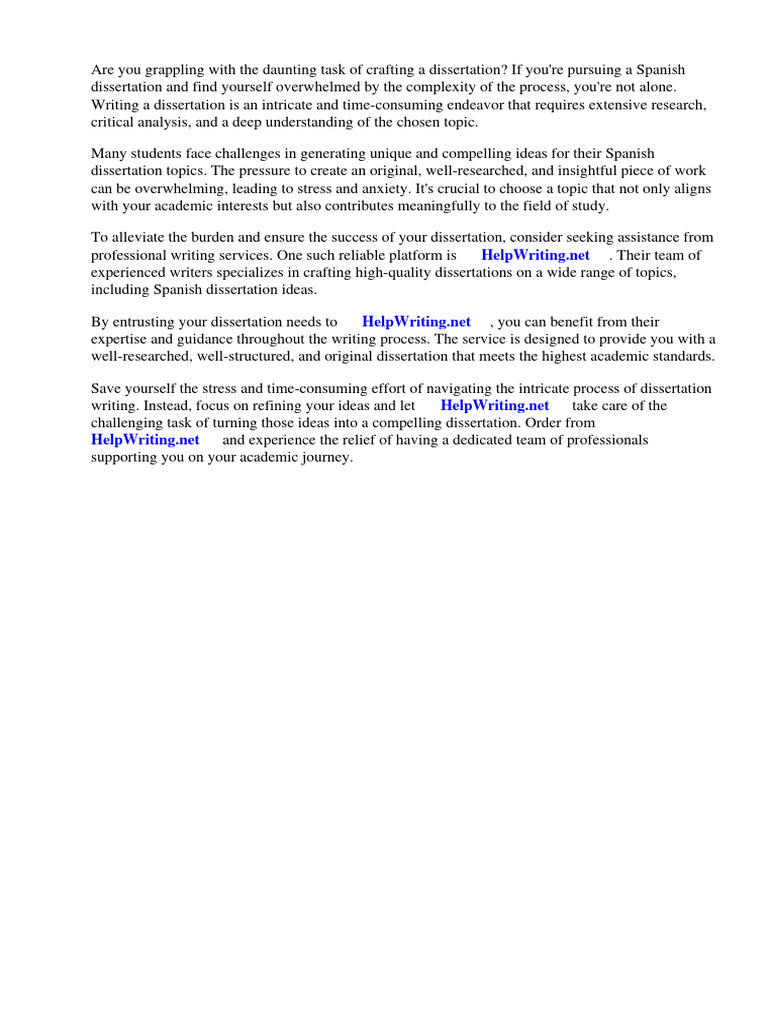 Are you grappling with the daunting task of crafting a dissertation? If you're pursuing a Spanish dissertation and find yourself overwhelmed by the complexity of the process, you're not alone. Writing a dissertation is an intricate and time-consuming endeavor that requires extensive research, critical analysis, and a deep understanding of the chosen topic.

Many students face challenges in generating unique and compelling ideas for their Spanish dissertation topics. The pressure to create an original, well-researched, and insightful piece of work can be overwhelming, leading to stress and anxiety. It's crucial to choose a topic that not only aligns with your academic interests but also contributes meaningfully to the field of study.

To alleviate the burden and ensure the success of your dissertation, consider seeking assistance from professional writing services. One such reliable platform is HelpWriting.net . Their team of experienced writers specializes in crafting high-quality dissertations on a wide range of topics, including Spanish dissertation ideas.

By entrusting your dissertation needs to HelpWriting.net , you can benefit from their expertise and guidance throughout the writing process. The service is designed to provide you with a well-researched, well-structured, and original dissertation that meets the highest academic standards.

Save yourself the stress and time-consuming effort of navigating the intricate process of dissertation writing. Instead, focus on refining your ideas and let HelpWriting.net take care of the challenging task of turning those ideas into a compelling dissertation. Order from HelpWriting.net and experience the relief of having a dedicated team of professionals supporting you on your academic journey.